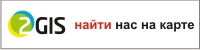 2GIS найти нас на карте